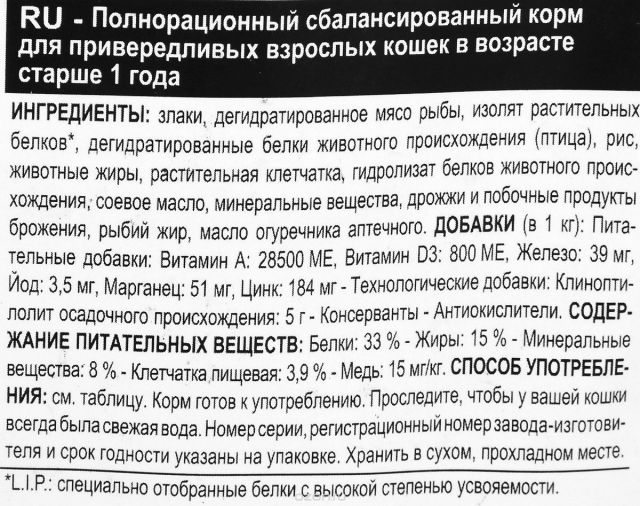 RU - Полнорационный сбалансированный корм для привередливых взрослых кошек в возрасте старше 1 года

ИНГРЕДИЕНТЫ: злаки, дегидратированное мясо рыбы, изолят растительных белков*, дегидратированные белки животного происхождения (птица), рис, животные жиры, растительная клетчатка, гидролизат белков животного происхождения, соевое масло, минеральные вещества, дрожжи и побочные продукты брожения, рыбий жир, масло огуречника аптечного. ДОБАВКИ (в 1 кг): Питательные добавки: Витамин А: 28500 МЕ, Витамин D3: 800 МЕ, Железо: 39 мг, Йод: 3,5 мг, Марганец: 51 мг, Цинк: 184 мг - Технологические добавки: Клиноптилолит осадочного происхождения: 5 г - Консерванты - Антиокислители. СОДЕРЖАНИЕ ПИТАТЕЛЬНЫХ ВЕЩЕСТВ: Белки: 33 % - Жиры: 15 % - Минеральные вещества: 8 % - Клетчатка пищевая: 3,9 % - Медь: 15 мг/кг. СПОСОБ УПОТРЕБЛЕНИЯ: см. таблицу. Корм готов к употреблению. Проследите, чтобы у вашей кошки всегда была свежая вода. Номер серии, регистрационный номер завода-изготовителя и срок годности указаны на упаковке. Хранить в сухом, прохладном месте.

*L.I.P.: специально отобранные белки с высокой степенью усвояемости.